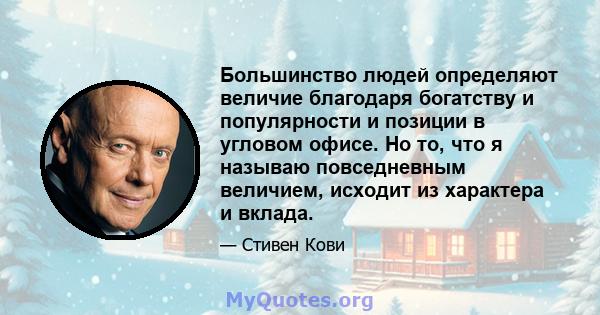 Большинство людей определяют величие благодаря богатству и популярности и позиции в угловом офисе. Но то, что я называю повседневным величием, исходит из характера и вклада.

— Стивен Кови

MyQuotes.org